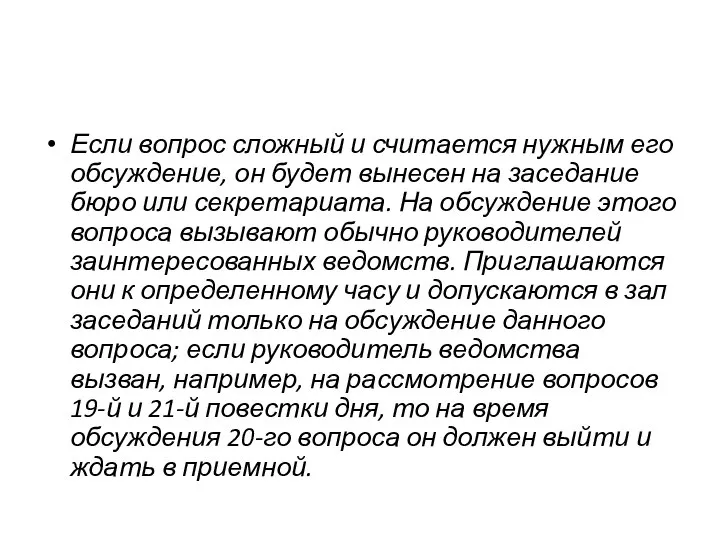 • Если вопрос сложный и считается нужным его обсуждение, он будет вынесен на заседание бюро или секретариата. На обсуждение этого вопроса вызывают обычно руководителей заинтересованных ведомств. Приглашаются они к определенному часу и допускаются в зал заседаний только на обсуждение данного вопроса; если руководитель ведомства вызван, например, на рассмотрение вопросов 19-й и 21-й повестки дня, то на время обсуждения 20-го вопроса он должен выйти и ждать в приемной.